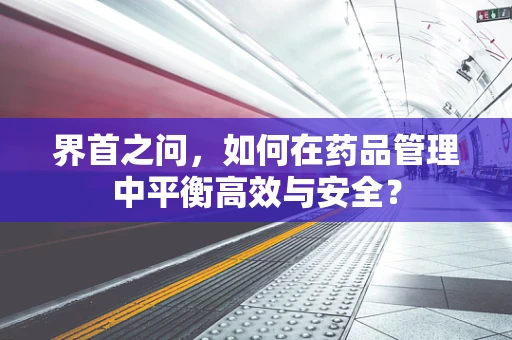 界首之问，如何在药品管理中平衡高效与安全？